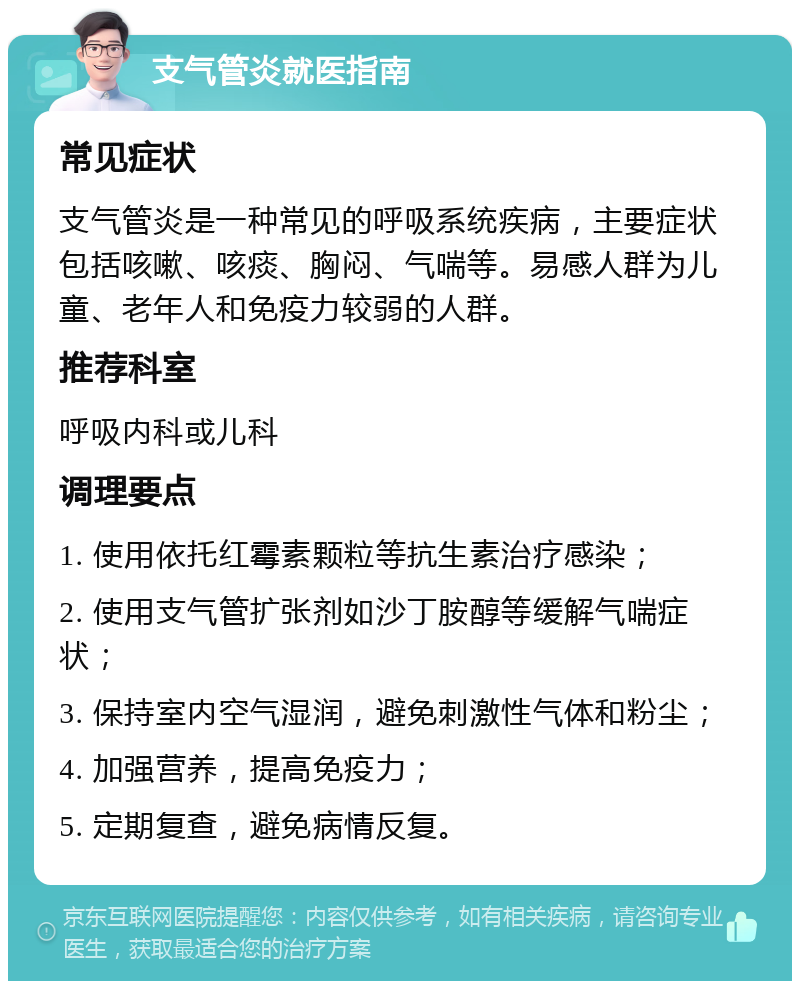 支气管炎就医指南

常见症状

支气管炎是一种常见的呼吸系统疾病，主要症状包括咳嗽、咳痰、胸闷、气喘等。易感人群为儿童、老年人和免疫力较弱的人群。

推荐科室

呼吸内科或儿科

调理要点

1. 使用依托红霉素颗粒等抗生素治疗感染；

2. 使用支气管扩张剂如沙丁胺醇等缓解气喘症状；

3. 保持室内空气湿润，避免刺激性气体和粉尘；

4. 加强营养，提高免疫力；

5. 定期复查，避免病情反复。

京东互联网医院提醒您：内容仅供参考，如有相关疾病，请咨询专业医生，获取最适合您的治疗方案